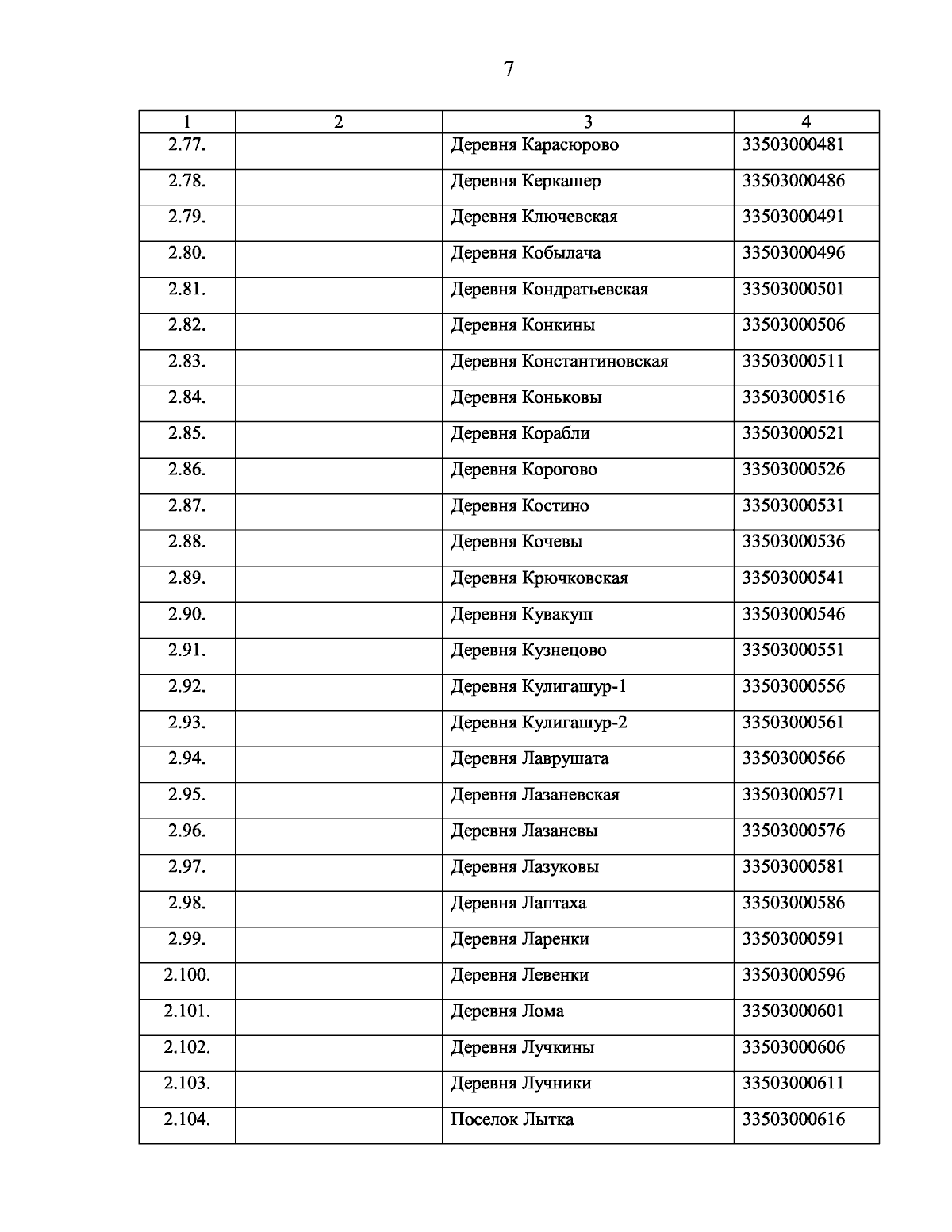 7

| 1 | 2 | 3 | 4 |
|---|---|---|---|
| 2.77. | | Деревня Карасюрово | 33503000481 |
| 2.78. | | Деревня Керкашер | 33503000486 |
| 2.79. | | Деревня Ключевская | 33503000491 |
| 2.80. | | Деревня Кобылача | 33503000496 |
| 2.81. | | Деревня Кондратьевская | 33503000501 |
| 2.82. | | Деревня Конкины | 33503000506 |
| 2.83. | | Деревня Константиновская | 33503000511 |
| 2.84. | | Деревня Коньковы | 33503000516 |
| 2.85. | | Деревня Корабли | 33503000521 |
| 2.86. | | Деревня Корогово | 33503000526 |
| 2.87. | | Деревня Костино | 33503000531 |
| 2.88. | | Деревня Кочевы | 33503000536 |
| 2.89. | | Деревня Крючковская | 33503000541 |
| 2.90. | | Деревня Кувакуш | 33503000546 |
| 2.91. | | Деревня Кузнецово | 33503000551 |
| 2.92. | | Деревня Кулигашур-1 | 33503000556 |
| 2.93. | | Деревня Кулигашур-2 | 33503000561 |
| 2.94. | | Деревня Лаврушата | 33503000566 |
| 2.95. | | Деревня Лазаневская | 33503000571 |
| 2.96. | | Деревня Лазаневы | 33503000576 |
| 2.97. | | Деревня Лазуковы | 33503000581 |
| 2.98. | | Деревня Лаптаха | 33503000586 |
| 2.99. | | Деревня Ларенки | 33503000591 |
| 2.100. | | Деревня Левенки | 33503000596 |
| 2.101. | | Деревня Лома | 33503000601 |
| 2.102. | | Деревня Лучкины | 33503000606 |
| 2.103. | | Деревня Лучники | 33503000611 |
| 2.104. | | Поселок Лытка | 33503000616 |